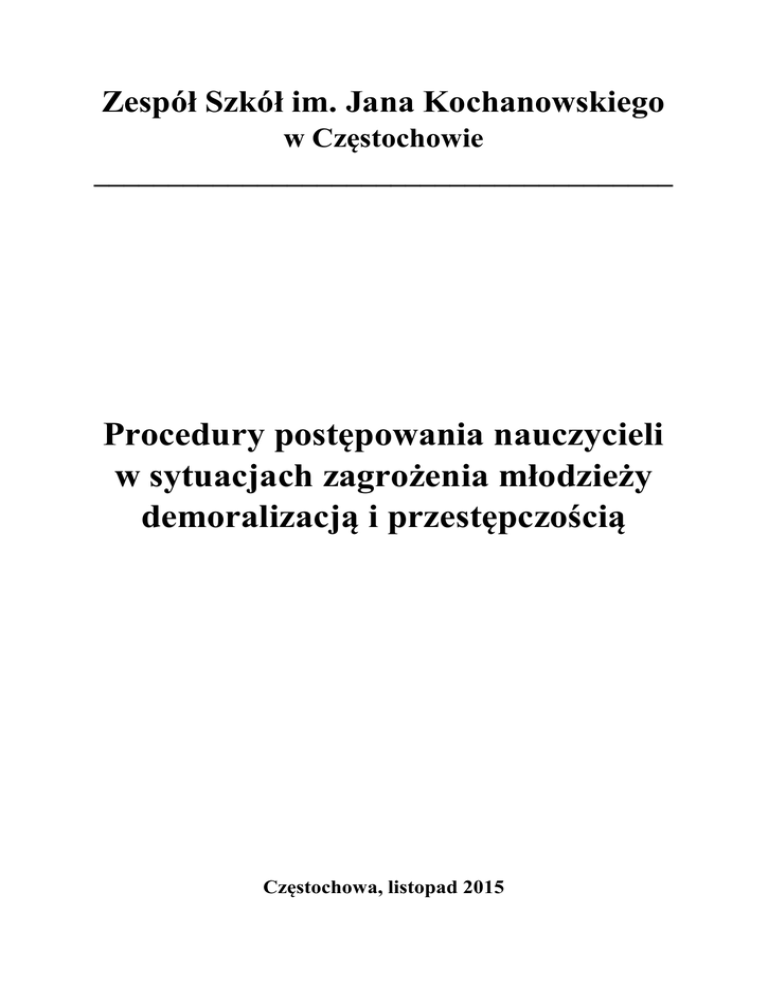 Zespół Szkół im. Jana Kochanowskiego
w Częstochowie

Procedury postępowania nauczycieli w sytuacjach zagrożenia młodzieży demoralizacją i przestępczością

Częstochowa, listopad 2015